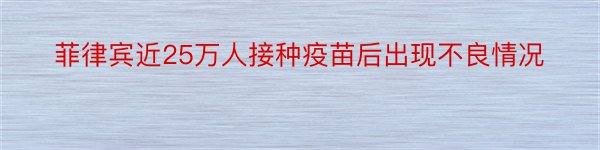 菲律宾近25万人接种疫苗后出现不良情况